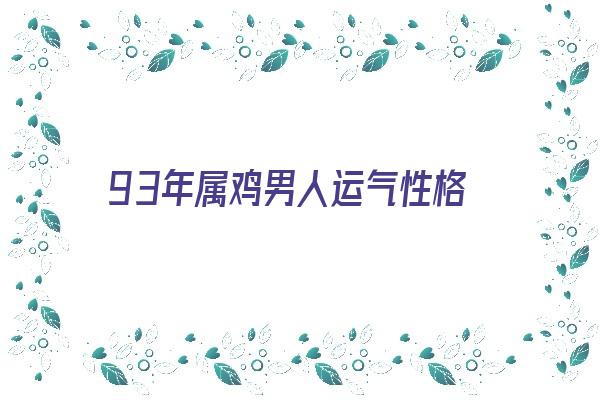 93年属鸡男人运气性格